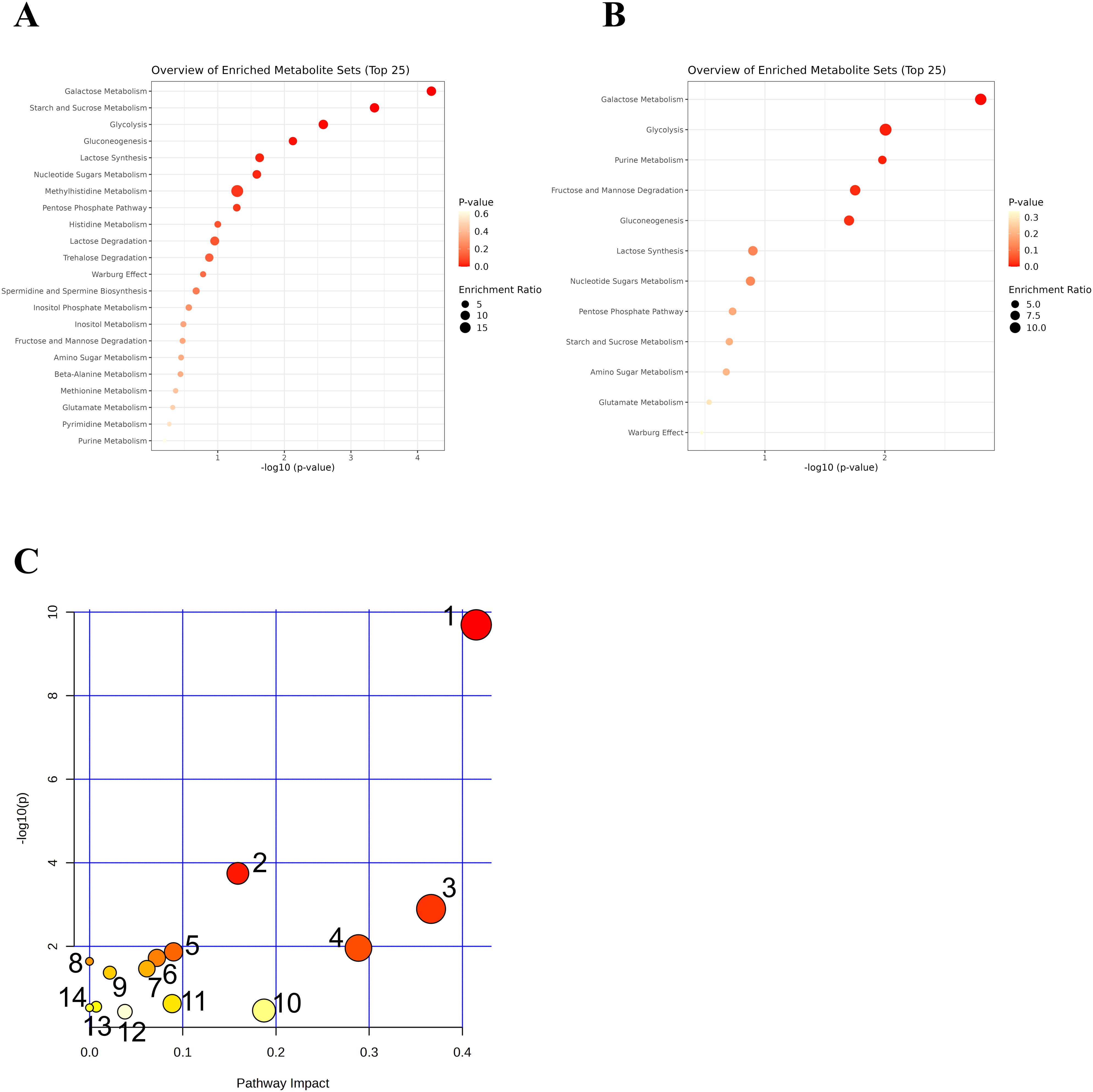 A

Overview of Enriched Metabolite Sets (Top 25)

Galactose Metabolism
Starch and Sucrose Metabolism
Glycolysis
Gluconeogenesis
Lactose Synthesis
Nucleotide Sugars Metabolism
Methylhistidine Metabolism
Pentose Phosphate Pathway
Histidine Metabolism
Lactose Degradation
Trehalose Degradation
Warburg Effect
Spermidine and Spermine Biosynthesis
Inositol Phosphate Metabolism
Inositol Metabolism
Fructose and Mannose Degradation
Amino Sugar Metabolism
Beta-Alanine Metabolism
Methionine Metabolism
Glutamate Metabolism
Pyrimidine Metabolism
Purine Metabolism

1 2 3 4
-log10 (p-value)

P-value
0.6
0.4
0.2
0.0

Enrichment Ratio
5
10
15

B

Overview of Enriched Metabolite Sets (Top 25)

Galactose Metabolism
Glycolysis
Purine Metabolism
Fructose and Mannose Degradation
Gluconeogenesis
Lactose Synthesis
Nucleotide Sugars Metabolism
Pentose Phosphate Pathway
Starch and Sucrose Metabolism
Amino Sugar Metabolism
Glutamate Metabolism
Warburg Effect

1 2
-log10 (p-value)

P-value
0.3
0.2
0.1
0.0

Enrichment Ratio
5.0
7.5
10.0

C

10
8
6
4
2
-log10(p)

1
2
3
4
5
6
7
8
9
10
11
12
13
14

0.0 0.1 0.2 0.3 0.4
Pathway Impact